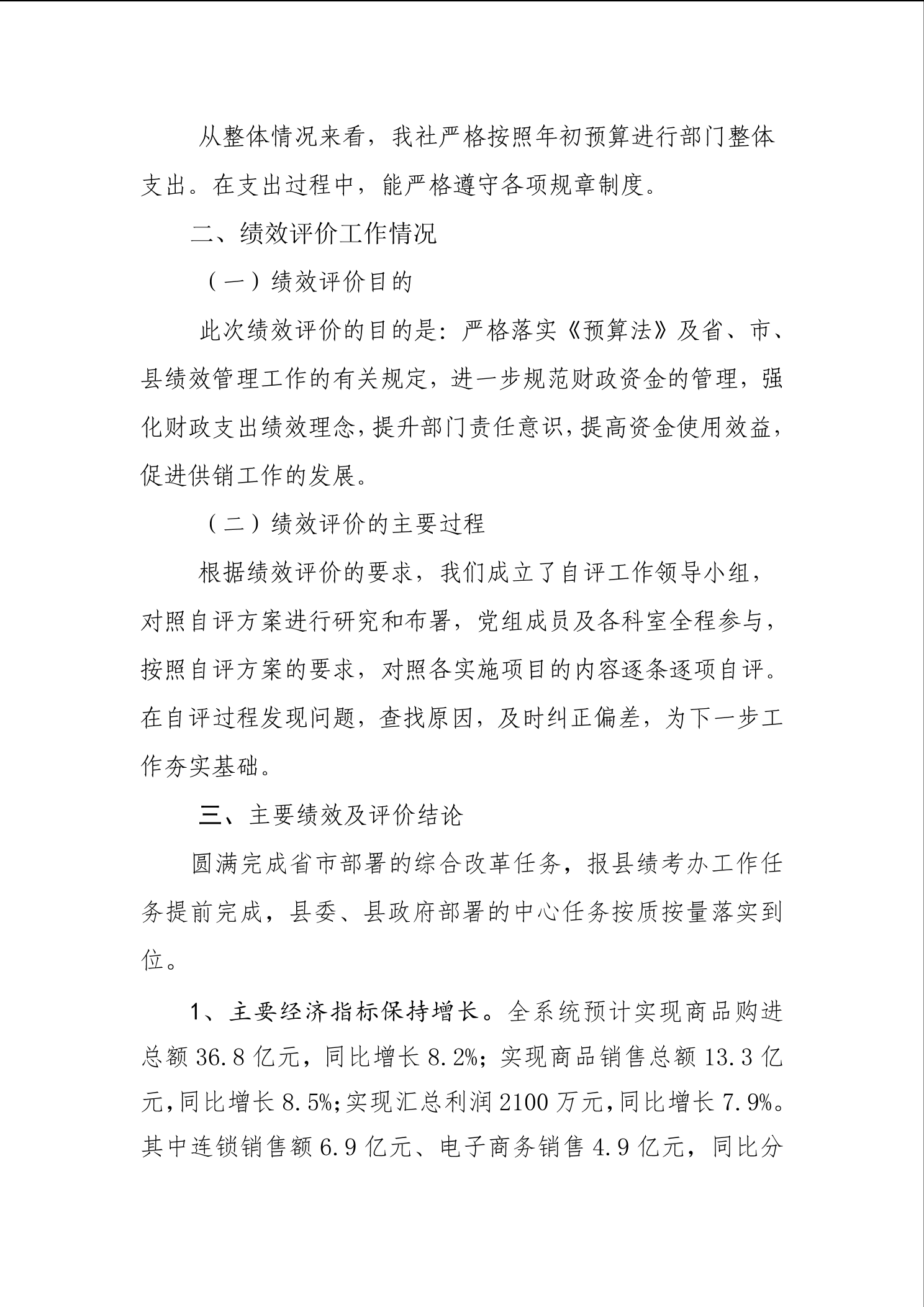 从整体情况来看，我社严格按照年初预算进行部门整体支出。在支出过程中，能严格遵守各项规章制度。

二、绩效评价工作情况

（一）绩效评价目的

此次绩效评价的目的是：严格落实《预算法》及省、市、县绩效管理工作的有关规定，进一步规范财政资金的管理，强化财政支出绩效理念，提升部门责任意识，提高资金使用效益，促进供销工作的发展。

（二）绩效评价的主要过程

根据绩效评价的要求，我们成立了自评工作领导小组，对照自评方案进行研究和布署，党组成员及各科室全程参与，按照自评方案的要求，对照各实施项目的内容逐条逐项自评。在自评过程发现问题，查找原因，及时纠正偏差，为下一步工作夯实基础。

三、主要绩效及评价结论

圆满完成省市部署的综合改革任务，报县绩考办工作任务提前完成，县委、县政府部署的中心任务按质按量落实到位。

1、主要经济指标保持增长。全系统预计实现商品购进总额 36.8 亿元，同比增长 8.2%；实现商品销售总额 13.3 亿元，同比增长 8.5%；实现汇总利润 2100 万元，同比增长 7.9%。其中连锁销售额 6.9 亿元、电子商务销售 4.9 亿元，同比分